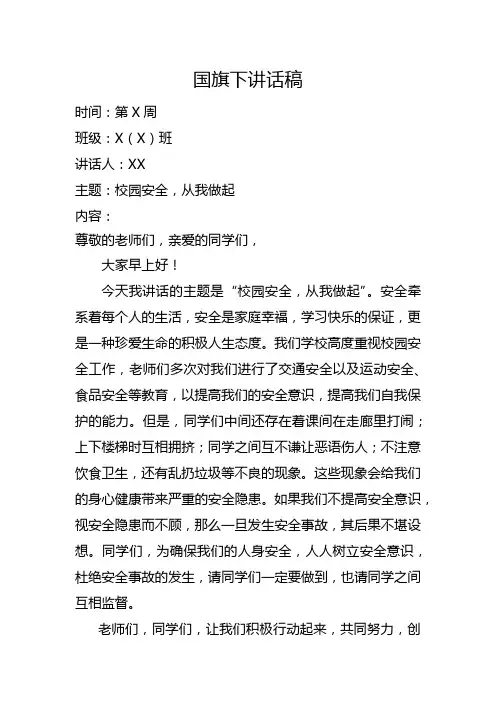 国旗下讲话稿

时间：第 X 周

班级：X（X）班

讲话人：XX

主题：校园安全，从我做起

内容：

尊敬的老师们，亲爱的同学们，

大家早上好！

今天我讲话的主题是“校园安全，从我做起”。安全牵系着每个人的生活，安全是家庭幸福，学习快乐的保证，更是一种珍爱生命的积极人生态度。我们学校高度重视校园安全工作，老师们多次对我们进行了交通安全以及运动安全、食品安全等教育，以提高我们的安全意识，提高我们自我保护的能力。但是，同学们中间还存在着课间在走廊里打闹；上下楼梯时互相拥挤；同学之间互不谦让恶语伤人；不注意饮食卫生，还有乱扔垃圾等不良的现象。这些现象会给我们的身心健康带来严重的安全隐患。如果我们不提高安全意识，视安全隐患而不顾，那么一旦发生安全事故，其后果不堪设想。同学们，为确保我们的人身安全，人人树立安全意识，杜绝安全事故的发生，请同学们一定要做到，也请同学之间互相监督。

老师们，同学们，让我们积极行动起来，共同努力，创